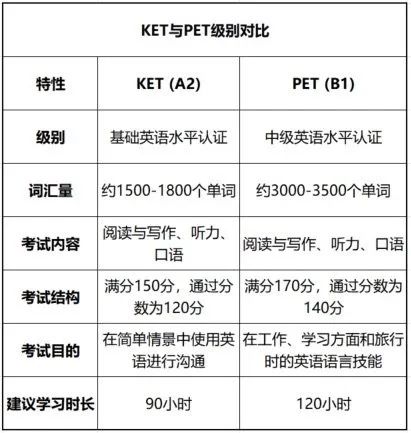 KET与PET级别对比

| 特性 | KET (A2) | PET (B1) |
|---|---|---|
| 级别 | 基础英语水平认证 | 中级英语水平认证 |
| 词汇量 | 约1500-1800个单词 | 约3000-3500个单词 |
| 考试内容 | 阅读与写作、听力、口语 | 阅读与写作、听力、口语 |
| 考试结构 | 满分150分，通过分数为120分 | 满分170分，通过分数为140分 |
| 考试目的 | 在简单情景中使用英语进行沟通 | 在工作、学习方面和旅行时的英语语言技能 |
| 建议学习时长 | 90小时 | 120小时 |